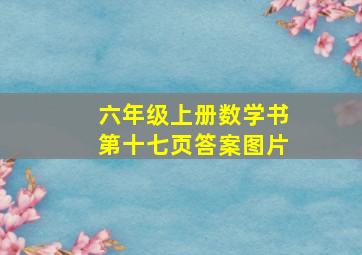 六年级上册数学书
第十七页答案图片